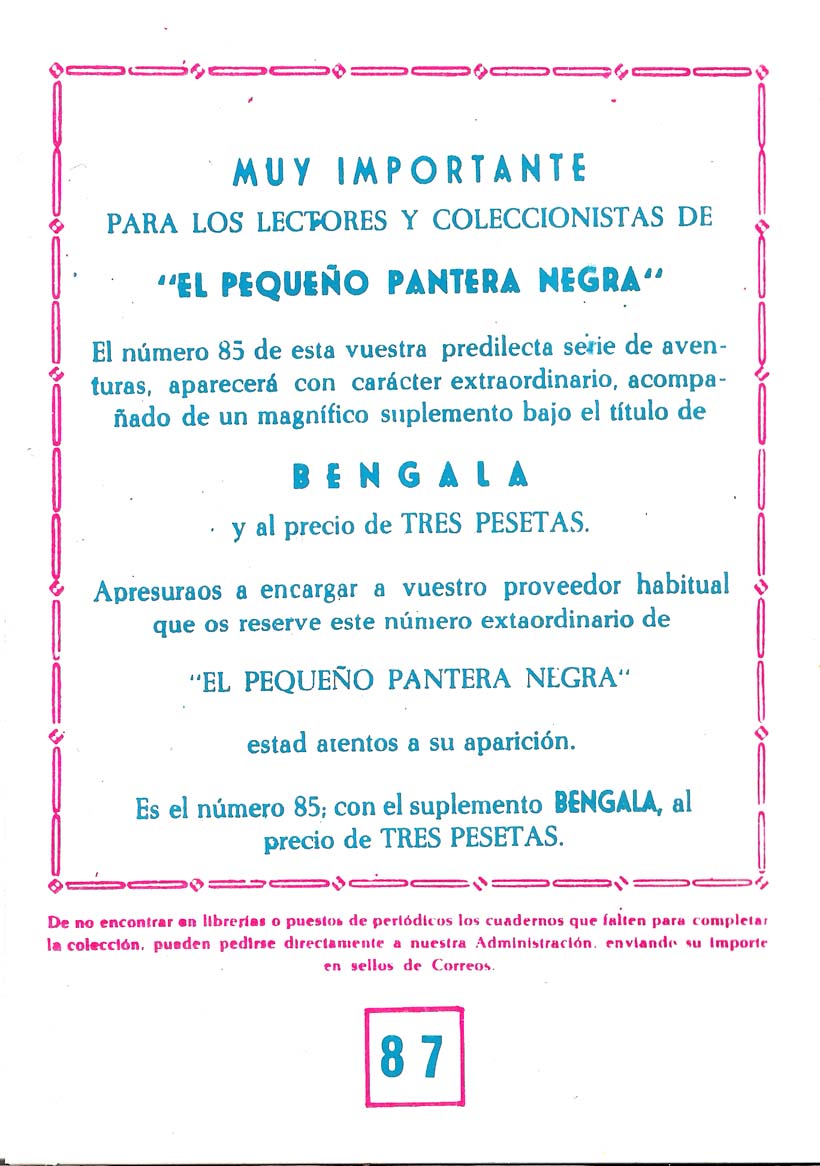 MUY IMPORTANTE
PARA LOS LECTORES Y COLECCIONISTAS DE
"EL PEQUEÑO PANTERA NEGRA"

El número 85 de esta vuestra predilecta serie de aventuras, aparecerá con carácter extraordinario, acompañado de un magnífico suplemento bajo el título de

BENGALA

y al precio de TRES PESETAS.

Apresuraos a encargar a vuestro proveedor habitual que os reserve este número extaordinario de

"EL PEQUEÑO PANTERA NEGRA"

estad atentos a su aparición.

Es el número 85; con el suplemento BENGALA, al precio de TRES PESETAS.

De no encontrar en librerías o puestos de periódicos los cuadernos que falten para completar la colección, pueden pedirse directamente a nuestra Administración, enviando su importe en sellos de Correos.

87